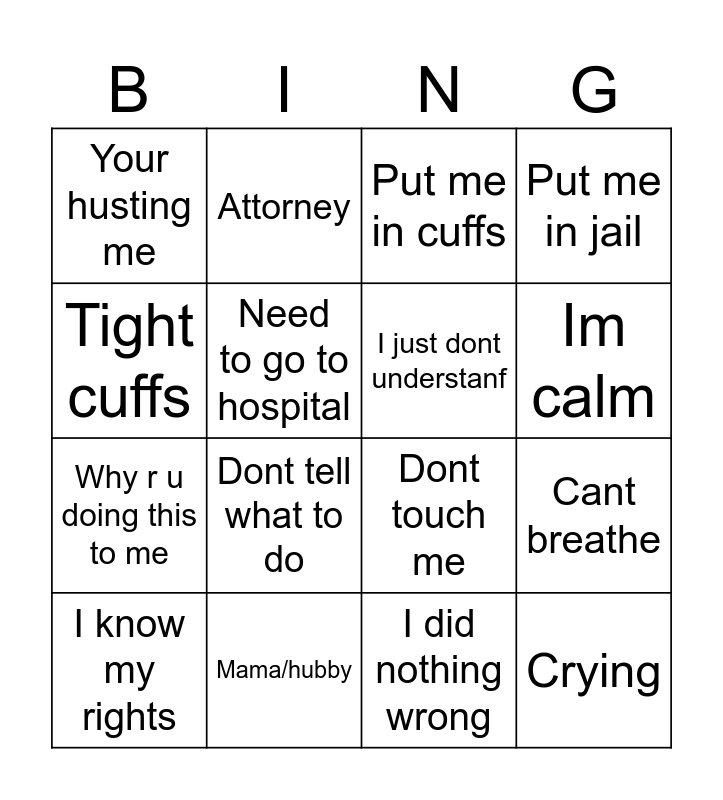 | B | I | N | G |
|---|---|---|---|
| Your husting me | Attorney | Put me in cuffs | Put me in jail |
| Tight cuffs | Need to go to hospital | I just dont understanf | Im calm |
| Why r u doing this to me | Dont tell what to do | Dont touch me | Cant breathe |
| I know my rights | Mama/hubby | I did nothing wrong | Crying |